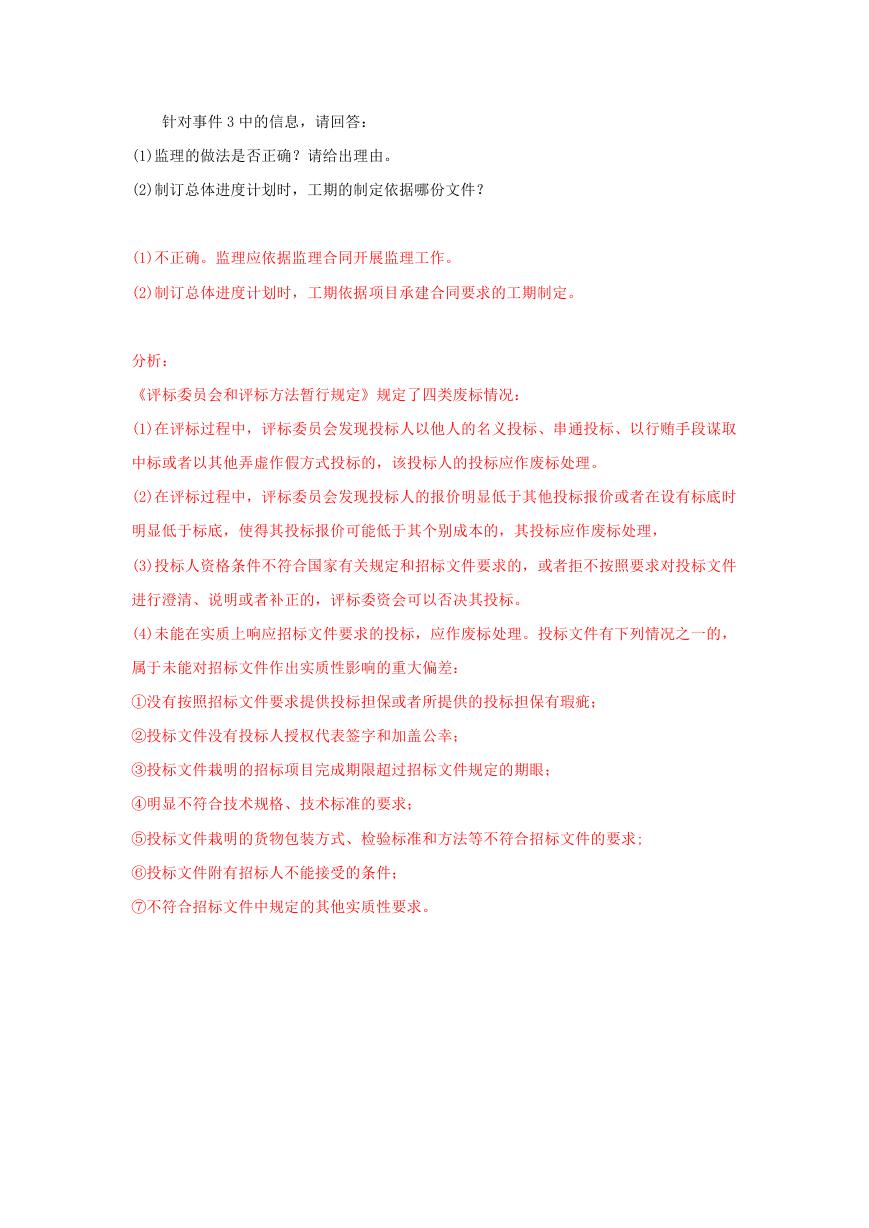 针对事件 3 中的信息，请回答：

(1)监理的做法是否正确？请给出理由。

(2)制订总体进度计划时，工期的制定依据哪份文件？

(1)不正确。监理应依据监理合同开展监理工作。

(2)制订总体进度计划时，工期依据项目承建合同要求的工期制定。

分析：

《评标委员会和评标方法暂行规定》规定了四类废标情况：

(1)在评标过程中，评标委员会发现投标人以他人的名义投标、串通投标、以行贿手段谋取中标或者以其他弄虚作假方式投标的，该投标人的投标应作废标处理。

(2)在评标过程中，评标委员会发现投标人的报价明显低于其他投标报价或者在设有标底时明显低于标底，使得其投标报价可能低于其个别成本的，其投标应作废标处理，

(3)投标人资格条件不符合国家有关规定和招标文件要求的，或者拒不按照要求对投标文件进行澄清、说明或者补正的，评标委资会可以否决其投标。

(4)未能在实质上响应招标文件要求的投标，应作废标处理。投标文件有下列情况之一的，属于未能对招标文件作出实质性影响的重大偏差：

①没有按照招标文件要求提供投标担保或者所提供的投标担保有瑕疵；

②投标文件没有投标人授权代表签字和加盖公幸；

③投标文件栽明的招标项目完成期限超过招标文件规定的期眼；

④明显不符合技术规格、技术标准的要求；

⑤投标文件栽明的货物包装方式、检验标准和方法等不符合招标文件的要求；

⑥投标文件附有招标人不能接受的条件；

⑦不符合招标文件中规定的其他实质性要求。